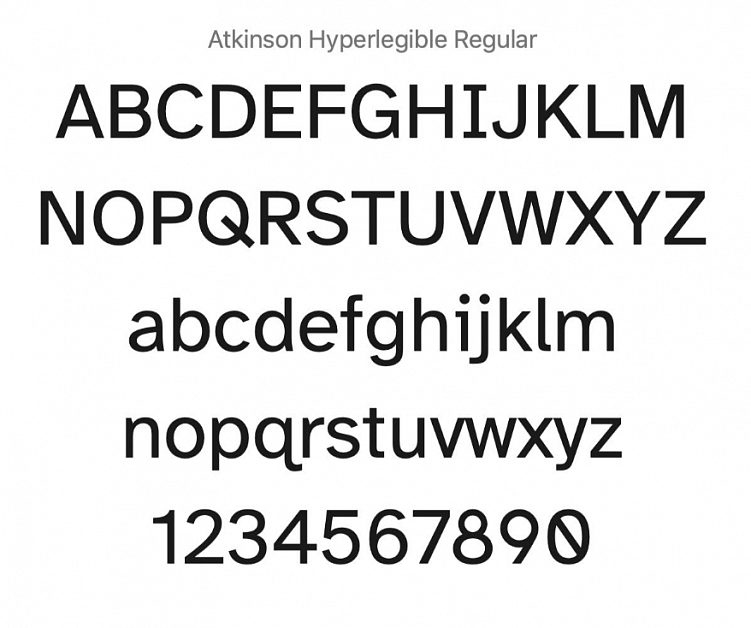 Atkinson Hyperlegible Regular

ABCDEFGHIJKLM

NOPQRSTUVWXYZ

abcdefghijklm

nopqrstuvwxyz

1234567890